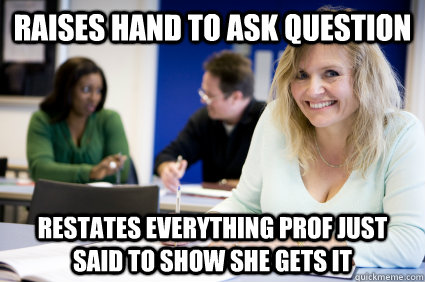 RAISES HAND TO ASK QUESTION

RESTATES EVERYTHING PROF JUST SAID TO SHOW SHE GETS IT

quickmeme.com